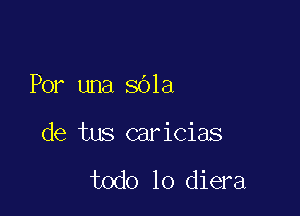 Por una sóla
de tus caricias
todo lo diera